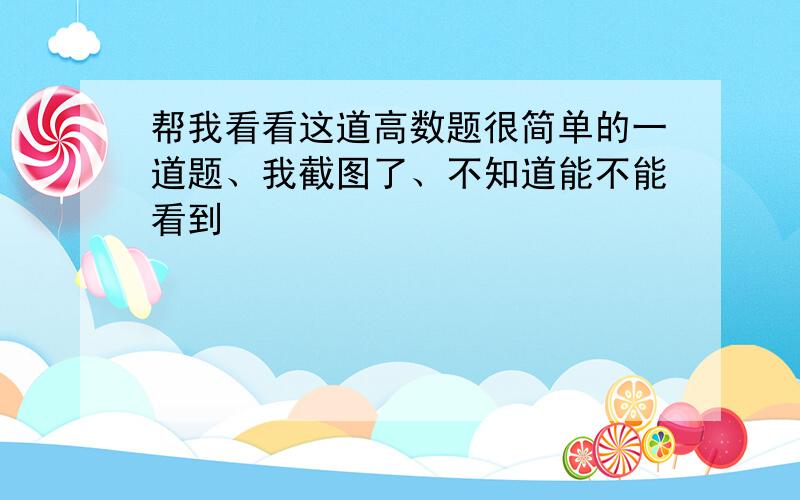 帮我看看这道高数题很简单的一道题、我截图了、不知道能不能看到